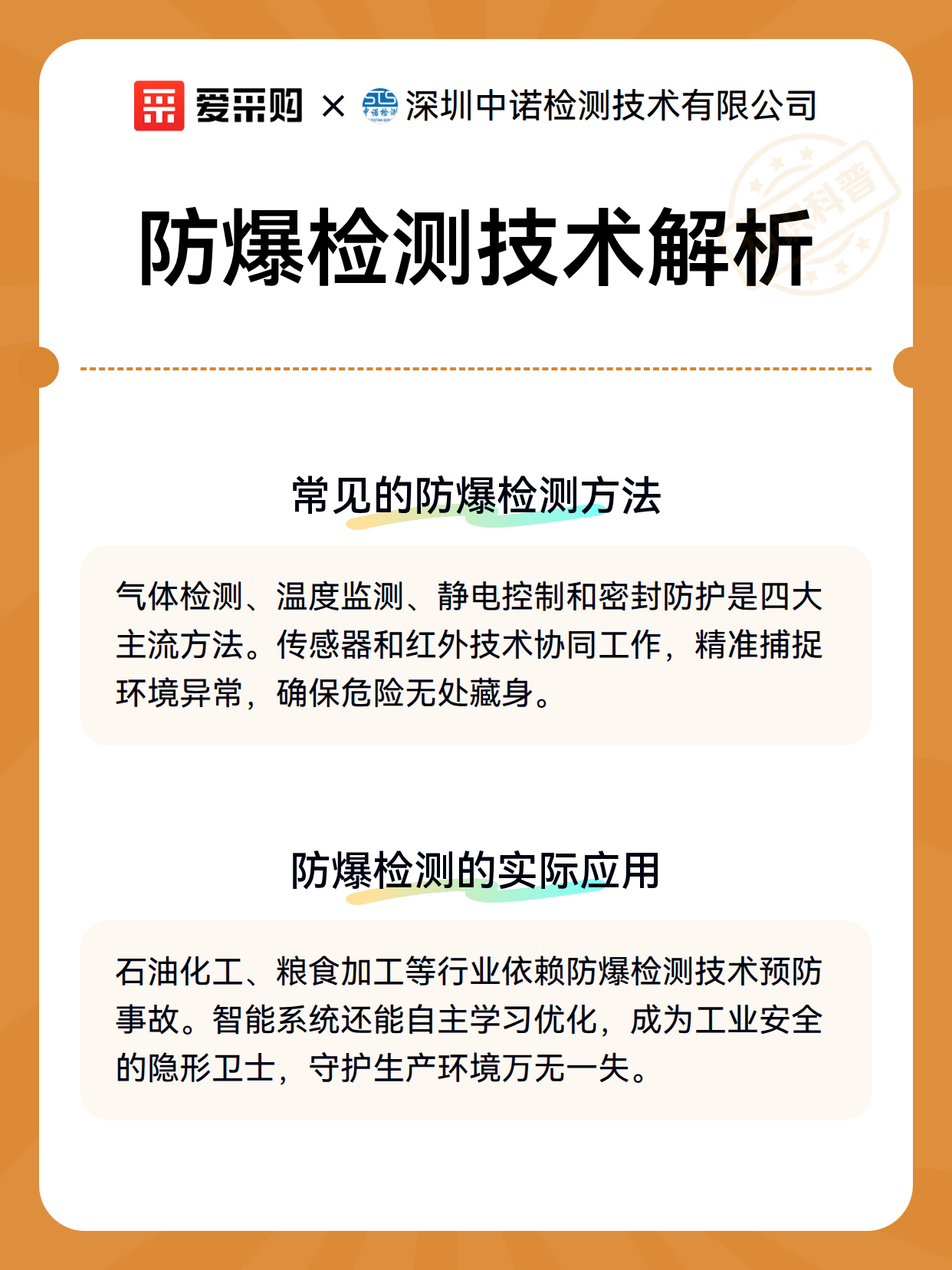 爱采购 × 中诺检测 深圳中诺检测技术有限公司

科普

防爆检测技术解析

常见的防爆检测方法

气体检测、温度监测、静电控制和密封防护是四大主流方法。传感器和红外技术协同工作，精准捕捉环境异常，确保危险无处藏身。

防爆检测的实际应用

石油化工、粮食加工等行业依赖防爆检测技术预防事故。智能系统还能自主学习优化，成为工业安全的隐形卫士，守护生产环境万无一失。